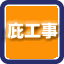 庇工事